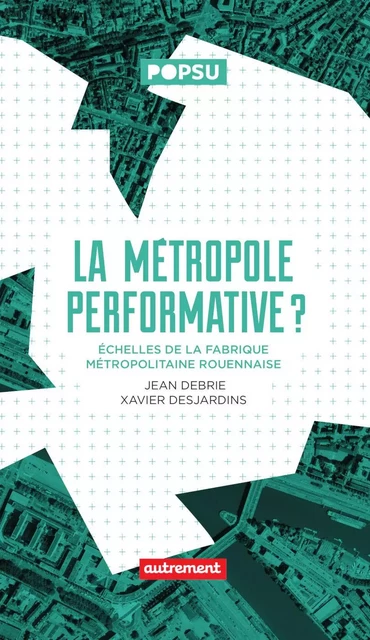 POPSU

LA MÉTROPOLE PERFORMATIVE ?

ÉCHELLES DE LA FABRIQUE MÉTROPOLITAINE ROUENNAISE

JEAN DEBRIE
XAVIER DESJARDINS

autrement